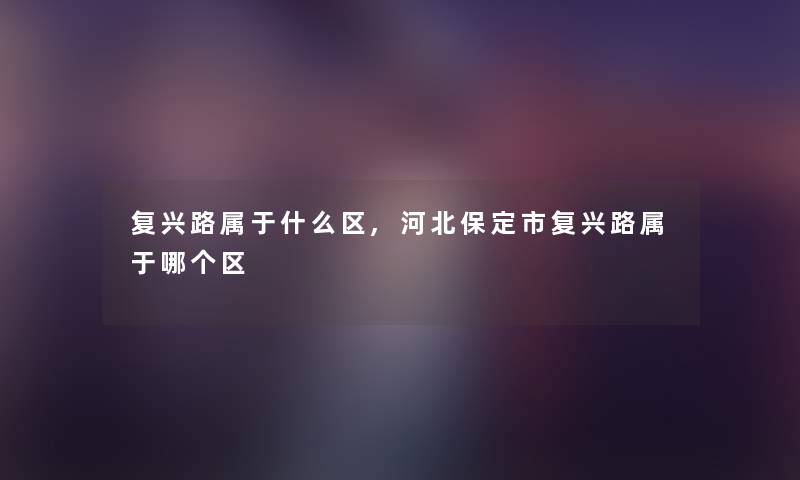 复兴路属于什么区，河北保定市复兴路属于哪个区